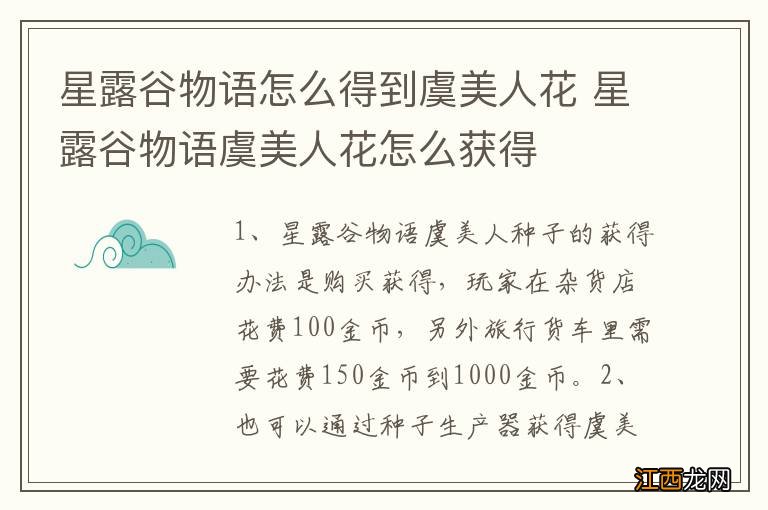 星露谷物语怎么得到虞美人花 星露谷物语虞美人花怎么获得

1、星露谷物语虞美人种子的获得办法是购买获得，玩家在杂货店花费100金币，另外旅行货车里需要花费150金币到1000金币。2、也可以通过种子生产器获得虞美

江西龙网